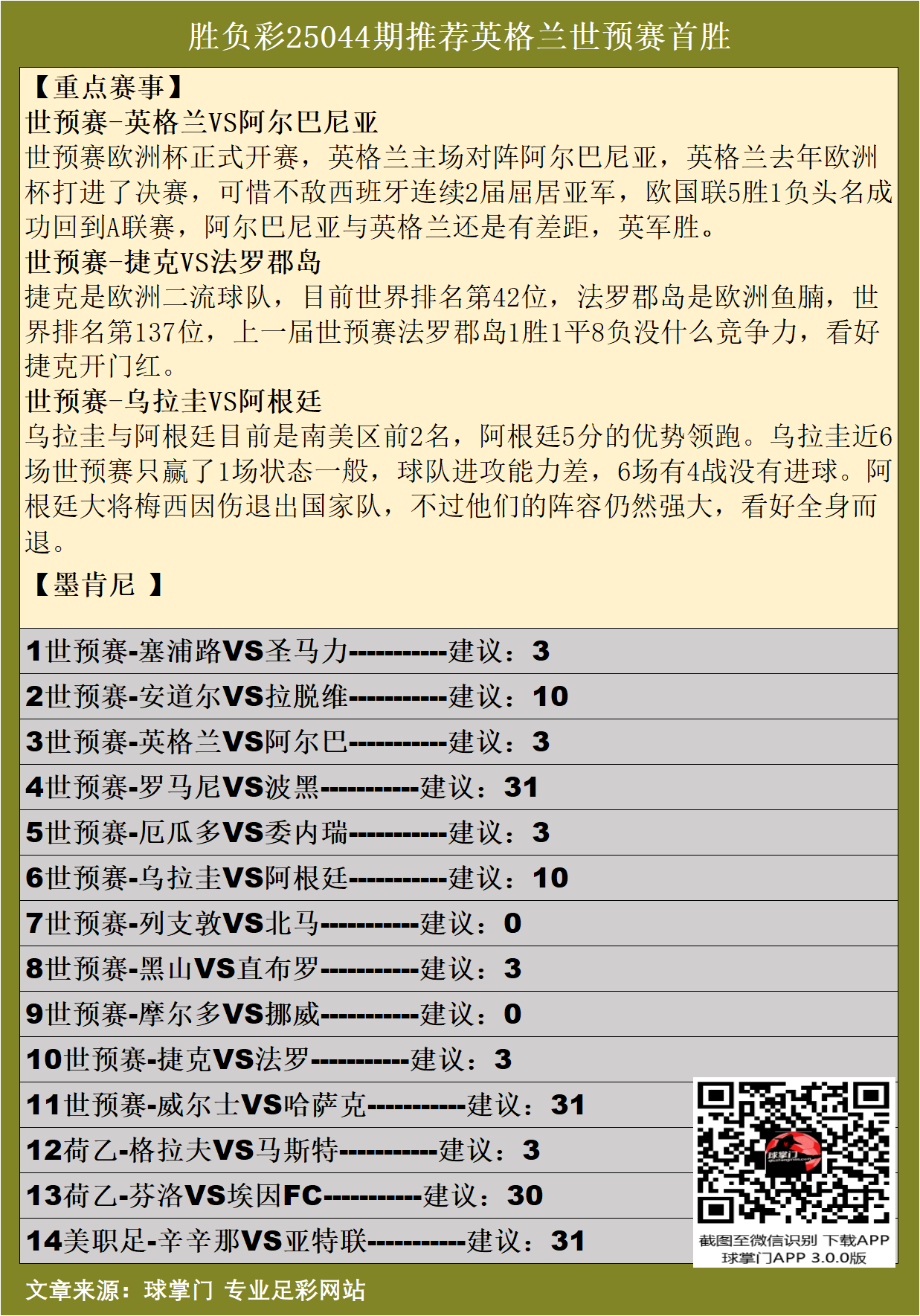 胜负彩25044期推荐英格兰世预赛首胜

【重点赛事】
世预赛-英格兰VS阿尔巴尼亚
世预赛欧洲杯正式开赛，英格兰主场对阵阿尔巴尼亚，英格兰去年欧洲杯打进了决赛，可惜不敌西班牙连续2届屈居亚军，欧国联5胜1负头名成功回到A联赛，阿尔巴尼亚与英格兰还是有差距，英军胜。
世预赛-捷克VS法罗郡岛
捷克是欧洲二流球队，目前世界排名第42位，法罗郡岛是欧洲鱼腩，世界排名第137位，上一届世预赛法罗郡岛1胜1平8负没什么竞争力，看好捷克开门红。
世预赛-乌拉圭VS阿根廷
乌拉圭与阿根廷目前是南美区前2名，阿根廷5分的优势领跑。乌拉圭近6场世预赛只赢了1场状态一般，球队进攻能力差，6场有4战没有进球。阿根廷大将梅西因伤退出国家队，不过他们的阵容仍然强大，看好全身而退。

【墨肯尼 】

1世预赛-塞浦路VS圣马力-----------建议：3
2世预赛-安道尔VS拉脱维-----------建议：10
3世预赛-英格兰VS阿尔巴-----------建议：3
4世预赛-罗马尼VS波黑-----------建议：31
5世预赛-厄瓜多VS委内瑞-----------建议：3
6世预赛-乌拉圭VS阿根廷-----------建议：10
7世预赛-列支敦VS北马-----------建议：0
8世预赛-黑山VS直布罗-----------建议：3
9世预赛-摩尔多VS挪威-----------建议：0
10世预赛-捷克VS法罗-----------建议：3
11世预赛-威尔士VS哈萨克-----------建议：31
12荷乙-格拉夫VS马斯特-----------建议：3
13荷乙-芬洛VS埃因FC-----------建议：30
14美职足-辛辛那VS亚特联-----------建议：31

球掌门
截图至微信识别 下载APP
球掌门APP 3.0.0版

文章来源：球掌门 专业足彩网站